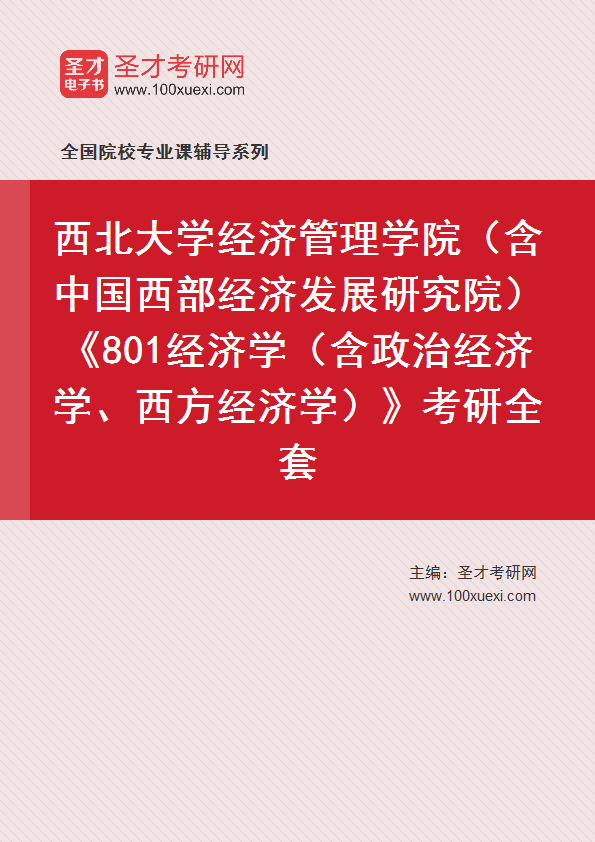 圣才
电子书
圣才考研网
www.100xuexi.com

全国院校专业课辅导系列

西北大学经济管理学院（含中国西部经济发展研究院）《801经济学（含政治经济学、西方经济学）》考研全套

主编：圣才考研网
www.100xuexi.com